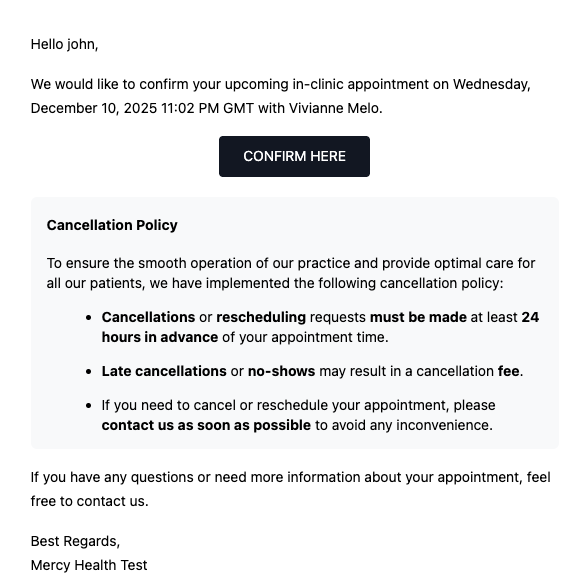 Hello john,

We would like to confirm your upcoming in-clinic appointment on Wednesday, December 10, 2025 11:02 PM GMT with Vivianne Melo.

CONFIRM HERE

Cancellation Policy

To ensure the smooth operation of our practice and provide optimal care for all our patients, we have implemented the following cancellation policy:

- Cancellations or rescheduling requests must be made at least 24 hours in advance of your appointment time.
- Late cancellations or no-shows may result in a cancellation fee.
- If you need to cancel or reschedule your appointment, please contact us as soon as possible to avoid any inconvenience.

If you have any questions or need more information about your appointment, feel free to contact us.

Best Regards,
Mercy Health Test